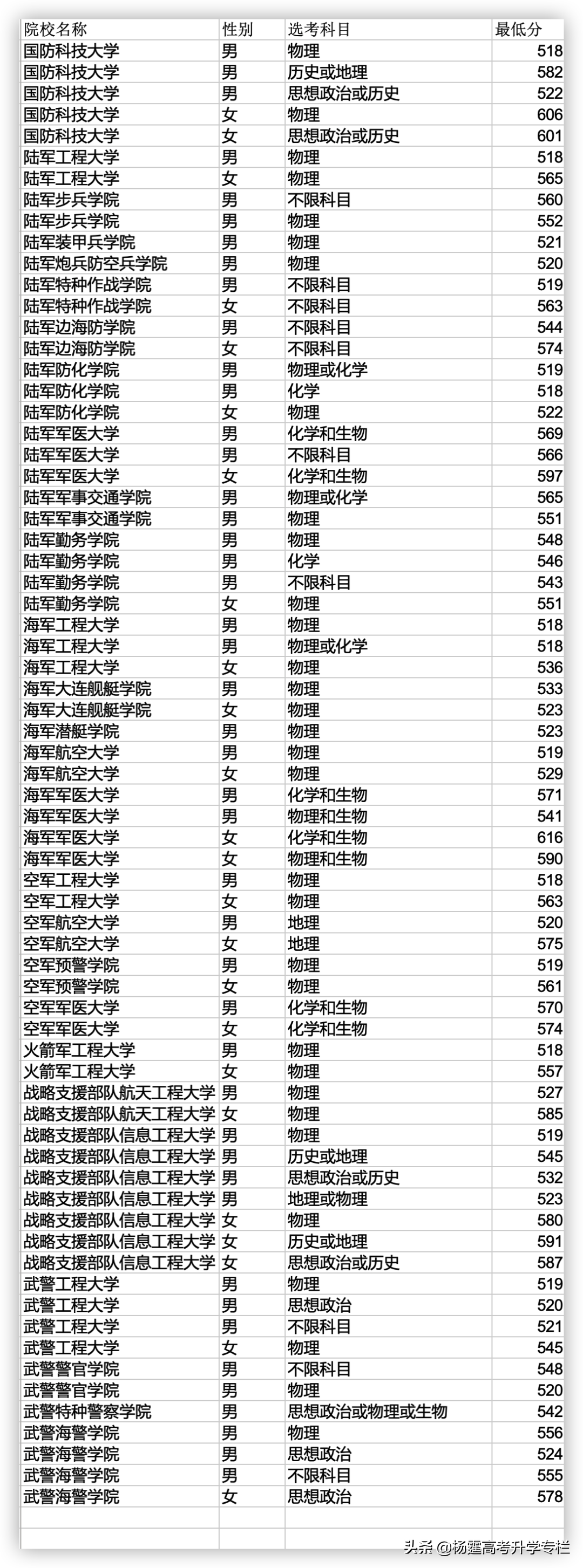 | 院校名称 | 性别 | 选考科目 | 最低分 |
|---|---|---|---|
| 国防科技大学 | 男 | 物理 | 518 |
| 国防科技大学 | 男 | 历史或地理 | 582 |
| 国防科技大学 | 男 | 思想政治或历史 | 522 |
| 国防科技大学 | 女 | 物理 | 606 |
| 国防科技大学 | 女 | 思想政治或历史 | 601 |
| 陆军工程大学 | 男 | 物理 | 518 |
| 陆军工程大学 | 女 | 物理 | 565 |
| 陆军步兵学院 | 男 | 不限科目 | 560 |
| 陆军步兵学院 | 男 | 物理 | 552 |
| 陆军装甲兵学院 | 男 | 物理 | 521 |
| 陆军炮兵防空兵学院 | 男 | 物理 | 520 |
| 陆军特种作战学院 | 男 | 不限科目 | 519 |
| 陆军特种作战学院 | 女 | 不限科目 | 563 |
| 陆军边海防学院 | 男 | 不限科目 | 544 |
| 陆军边海防学院 | 女 | 不限科目 | 574 |
| 陆军防化学院 | 男 | 物理或化学 | 519 |
| 陆军防化学院 | 男 | 化学 | 518 |
| 陆军防化学院 | 女 | 物理 | 522 |
| 陆军军医大学 | 男 | 化学和生物 | 569 |
| 陆军军医大学 | 男 | 不限科目 | 566 |
| 陆军军医大学 | 女 | 化学和生物 | 597 |
| 陆军军事交通学院 | 男 | 物理或化学 | 565 |
| 陆军军事交通学院 | 男 | 物理 | 551 |
| 陆军勤务学院 | 男 | 物理 | 548 |
| 陆军勤务学院 | 男 | 化学 | 546 |
| 陆军勤务学院 | 男 | 不限科目 | 543 |
| 陆军勤务学院 | 女 | 物理 | 551 |
| 海军工程大学 | 男 | 物理 | 518 |
| 海军工程大学 | 男 | 物理或化学 | 518 |
| 海军工程大学 | 女 | 物理 | 536 |
| 海军大连舰艇学院 | 男 | 物理 | 533 |
| 海军大连舰艇学院 | 女 | 物理 | 523 |
| 海军潜艇学院 | 男 | 物理 | 523 |
| 海军航空大学 | 男 | 物理 | 519 |
| 海军航空大学 | 女 | 物理 | 529 |
| 海军军医大学 | 男 | 化学和生物 | 571 |
| 海军军医大学 | 男 | 物理和生物 | 541 |
| 海军军医大学 | 女 | 化学和生物 | 616 |
| 海军军医大学 | 女 | 物理和生物 | 590 |
| 空军工程大学 | 男 | 物理 | 518 |
| 空军工程大学 | 女 | 物理 | 563 |
| 空军航空大学 | 男 | 地理 | 520 |
| 空军航空大学 | 女 | 地理 | 575 |
| 空军预警学院 | 男 | 物理 | 519 |
| 空军预警学院 | 女 | 物理 | 561 |
| 空军军医大学 | 男 | 化学和生物 | 570 |
| 空军军医大学 | 女 | 化学和生物 | 574 |
| 火箭军工程大学 | 男 | 物理 | 518 |
| 火箭军工程大学 | 女 | 物理 | 557 |
| 战略支援部队航天工程大学 | 男 | 物理 | 527 |
| 战略支援部队航天工程大学 | 女 | 物理 | 585 |
| 战略支援部队信息工程大学 | 男 | 物理 | 519 |
| 战略支援部队信息工程大学 | 男 | 历史或地理 | 545 |
| 战略支援部队信息工程大学 | 男 | 思想政治或历史 | 532 |
| 战略支援部队信息工程大学 | 男 | 地理或物理 | 523 |
| 战略支援部队信息工程大学 | 女 | 物理 | 580 |
| 战略支援部队信息工程大学 | 女 | 历史或地理 | 591 |
| 战略支援部队信息工程大学 | 女 | 思想政治或历史 | 587 |
| 武警工程大学 | 男 | 物理 | 519 |
| 武警工程大学 | 男 | 思想政治 | 520 |
| 武警工程大学 | 男 | 不限科目 | 521 |
| 武警工程大学 | 女 | 物理 | 545 |
| 武警警官学院 | 男 | 不限科目 | 548 |
| 武警警官学院 | 男 | 物理 | 520 |
| 武警特种警察学院 | 男 | 思想政治或物理或生物 | 542 |
| 武警海警学院 | 男 | 物理 | 556 |
| 武警海警学院 | 男 | 思想政治 | 524 |
| 武警海警学院 | 男 | 不限科目 | 555 |
| 武警海警学院 | 女 | 思想政治 | 578 |

头条 @杨霆高考升学专栏